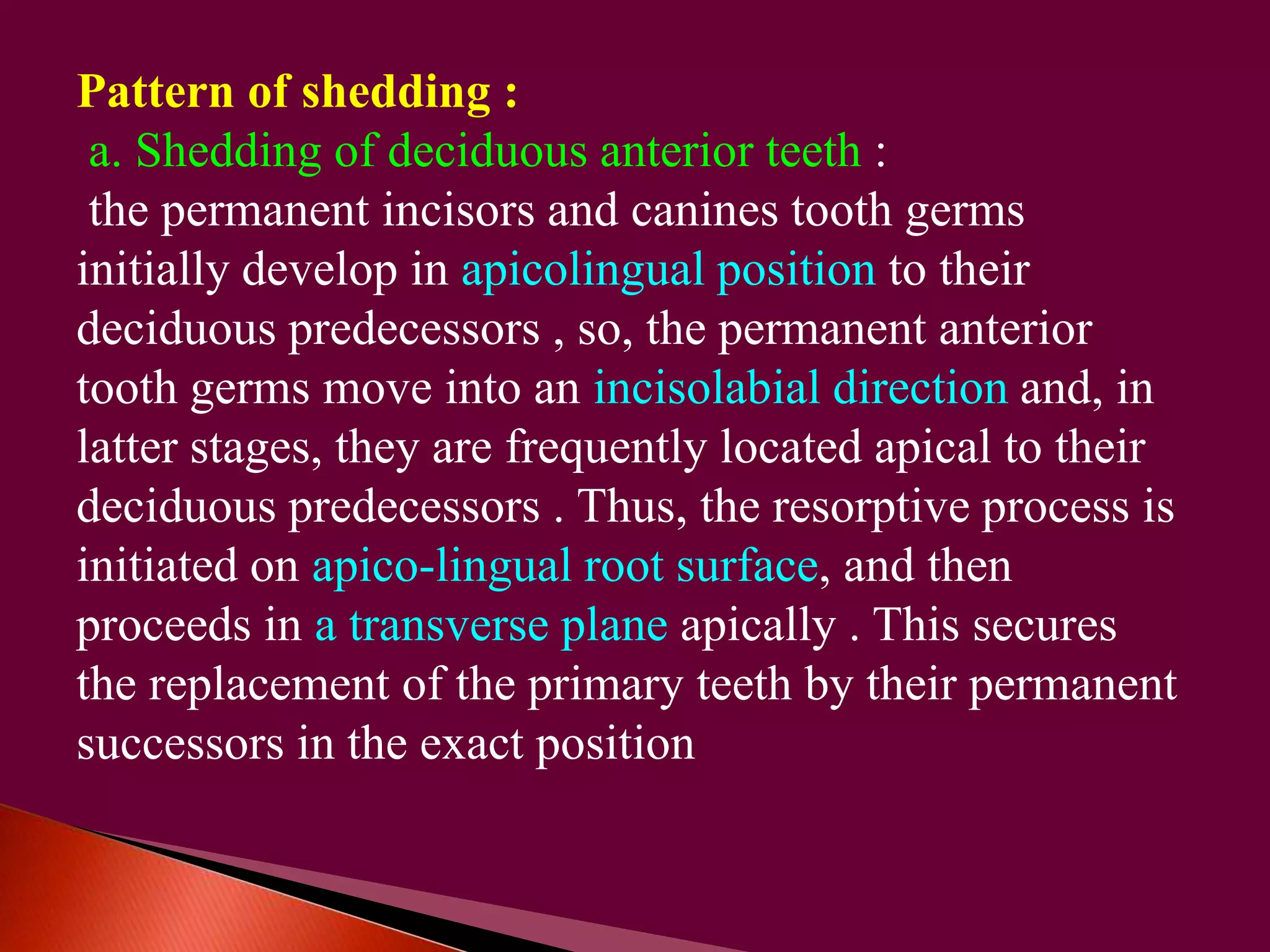 Pattern of shedding :

a. Shedding of deciduous anterior teeth :

the permanent incisors and canines tooth germs initially develop in apicolingual position to their deciduous predecessors , so, the permanent anterior tooth germs move into an incisolabial direction and, in latter stages, they are frequently located apical to their deciduous predecessors . Thus, the resorptive process is initiated on apico-lingual root surface, and then proceeds in a transverse plane apically . This secures the replacement of the primary teeth by their permanent successors in the exact position